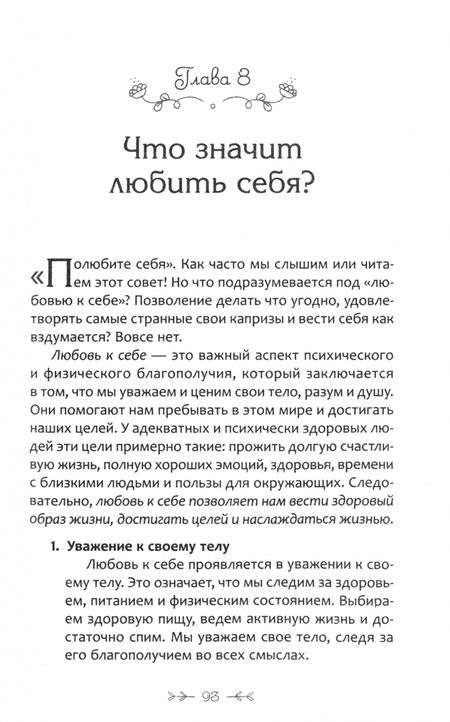 Глава 8

Что значит любить себя?

«Полюбите себя». Как часто мы слышим или читаем этот совет! Но что подразумевается под «любовью к себе»? Позволение делать что угодно, удовлетворять самые странные свои капризы и вести себя как вздумается? Вовсе нет.

Любовь к себе — это важный аспект психического и физического благополучия, который заключается в том, что мы уважаем и ценим свои тело, разум и душу. Они помогают нам пребывать в этом мире и достигать наших целей. У адекватных и психически здоровых людей эти цели примерно такие: прожить долгую счастливую жизнь, полную хороших эмоций, здоровья, времени с близкими людьми и пользы для окружающих. Следовательно, любовь к себе позволяет нам вести здоровый образ жизни, достигать целей и наслаждаться жизнью.

1. Уважение к своему телу

Любовь к себе проявляется в уважении к своему телу. Это означает, что мы следим за здоровьем, питанием и физическим состоянием. Выбираем здоровую пищу, ведем активную жизнь и достаточно спим. Мы уважаем свое тело, следя за его благополучием во всех смыслах.

93